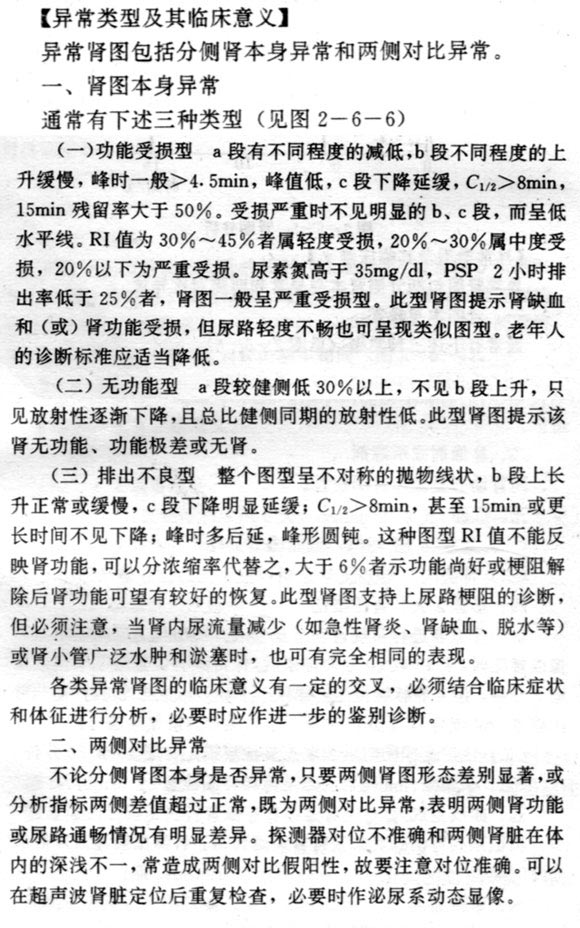 【异常类型及其临床意义】

异常肾图包括分侧肾本身异常和两侧对比异常。

一、肾图本身异常

通常有下述三种类型（见图 2－6－6）

（一）功能受损型　a 段有不同程度的减低，b 段不同程度的上升缓慢，峰时一般＞4.5min，峰值低，c 段下降延缓，$C_{1/2}$＞8min，15min 残留率大于 50%。受损严重时不见明显的 b、c 段，而呈低水平线。RI 值为 30%～45%者属轻度受损，20%～30%属中度受损，20%以下为严重受损。尿素氮高于 35mg/dl，PSP 2 小时排出率低于 25%者，肾图一般呈严重受损型。此型肾图提示肾缺血和（或）肾功能受损，但尿路轻度不畅也可呈现类似图型。老年人的诊断标准应适当降低。

（二）无功能型　a 段较健侧低 30%以上，不见 b 段上升，只见放射性逐渐下降，且总比健侧同期的放射性低。此型肾图提示该肾无功能、功能极差或无肾。

（三）排出不良型　整个图型呈不对称的抛物线状，b 段上长升正常或缓慢，c 段下降明显延缓；$C_{1/2}$＞8min，甚至 15min 或更长时间不见下降；峰时多后延，峰形圆钝。这种图型 RI 值不能反映肾功能，可以分浓缩率代替之，大于 6%者示功能尚好或梗阻解除后肾功能可望有较好的恢复。此型肾图支持上尿路梗阻的诊断，但必须注意，当肾内尿流量减少（如急性肾炎、肾缺血、脱水等）或肾小管广泛水肿和淤塞时，也可有完全相同的表现。

各类异常肾图的临床意义有一定的交叉，必须结合临床症状和体征进行分析，必要时应作进一步的鉴别诊断。

二、两侧对比异常

不论分侧肾图本身是否异常，只要两侧肾图形态差别显著，或分析指标两侧差值超过正常，既为两侧对比异常，表明两侧肾功能或尿路通畅情况有明显差异。探测器对位不准确和两侧肾脏在体内的深浅不一，常造成两侧对比假阳性，故要注意对位准确。可以在超声波肾脏定位后重复检查，必要时作泌尿系动态显像。